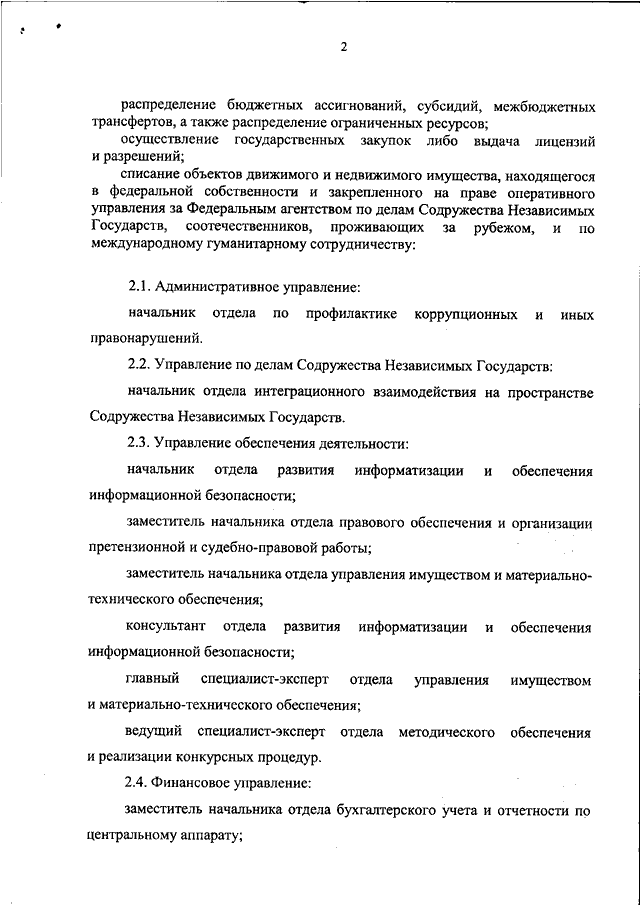 2

распределение бюджетных ассигнований, субсидий, межбюджетных трансфертов, а также распределение ограниченных ресурсов;

осуществление государственных закупок либо выдача лицензий и разрешений;

списание объектов движимого и недвижимого имущества, находящегося в федеральной собственности и закрепленного на праве оперативного управления за Федеральным агентством по делам Содружества Независимых Государств, соотечественников, проживающих за рубежом, и по международному гуманитарному сотрудничеству:

2.1. Административное управление:

начальник отдела по профилактике коррупционных и иных правонарушений.

2.2. Управление по делам Содружества Независимых Государств:

начальник отдела интеграционного взаимодействия на пространстве Содружества Независимых Государств.

2.3. Управление обеспечения деятельности:

начальник отдела развития информатизации и обеспечения информационной безопасности;

заместитель начальника отдела правового обеспечения и организации претензионной и судебно-правовой работы;

заместитель начальника отдела управления имуществом и материально-технического обеспечения;

консультант отдела развития информатизации и обеспечения информационной безопасности;

главный специалист-эксперт отдела управления имуществом и материально-технического обеспечения;

ведущий специалист-эксперт отдела методического обеспечения и реализации конкурсных процедур.

2.4. Финансовое управление:

заместитель начальника отдела бухгалтерского учета и отчетности по центральному аппарату;